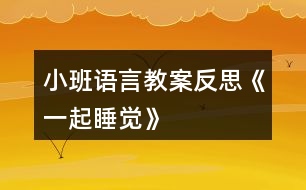 小班语言教案反思《一起睡觉》